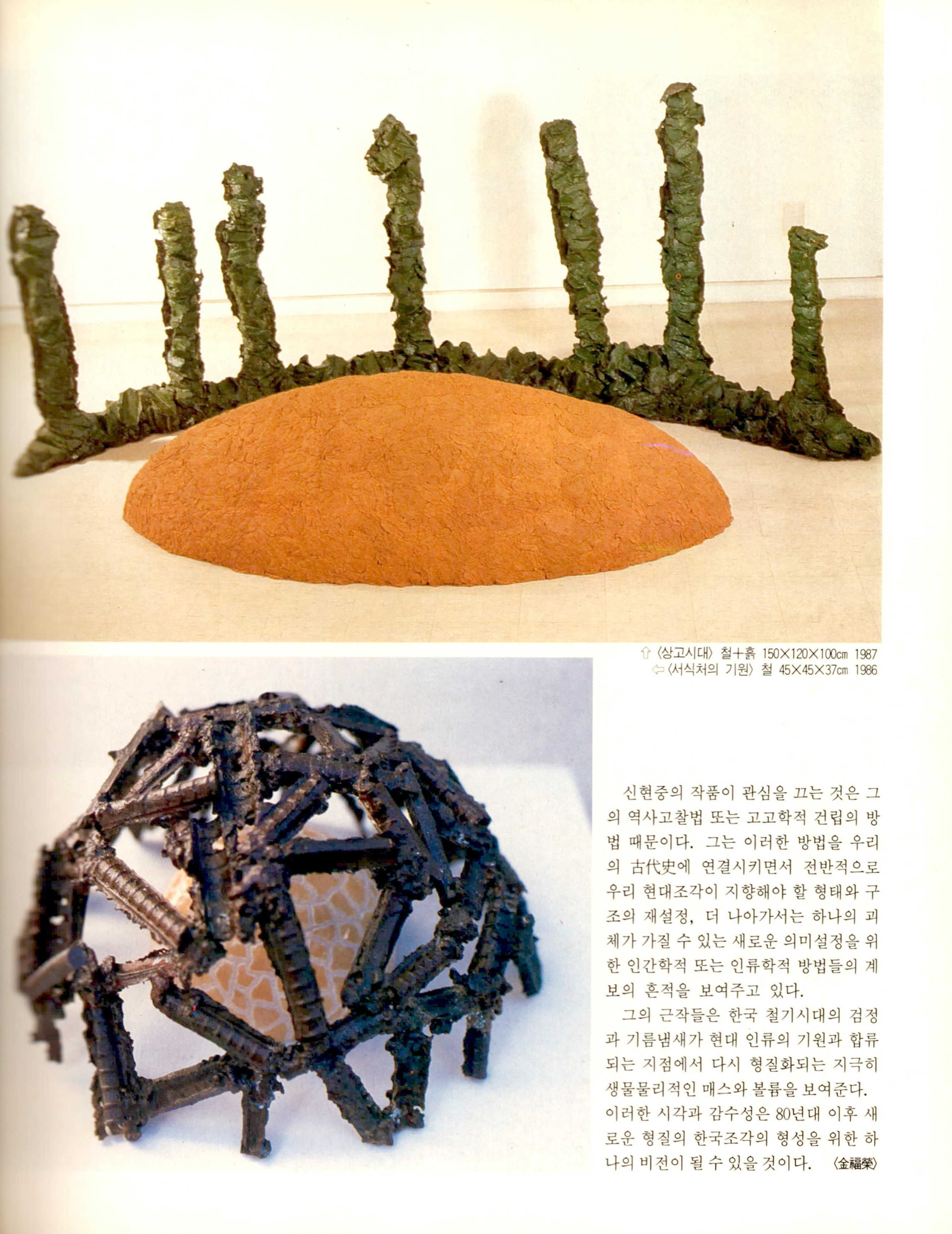 ⇧ 〈상고시대〉 철+흙 150×120×100cm 1987
⇦ 〈서식처의 기원〉 철 45×45×37cm 1986

신현중의 작품이 관심을 끄는 것은 그의 역사고찰법 또는 고고학적 건립의 방법 때문이다. 그는 이러한 방법을 우리의 古代史에 연결시키면서 전반적으로 우리 현대조각이 지향해야 할 형태와 구조의 재설정, 더 나아가서는 하나의 괴체가 가질 수 있는 새로운 의미설정을 위한 인간학적 또는 인류학적 방법들의 계보의 흔적을 보여주고 있다.

그의 근작들은 한국 철기시대의 검정과 기름냄새가 현대 인류의 기원과 합류되는 지점에서 다시 형질화되는 지극히 생물물리적인 매스와 볼륨을 보여준다. 이러한 시각과 감수성은 80년대 이후 새로운 형질의 한국조각의 형성을 위한 하나의 비전이 될 수 있을 것이다. 〈金福榮〉